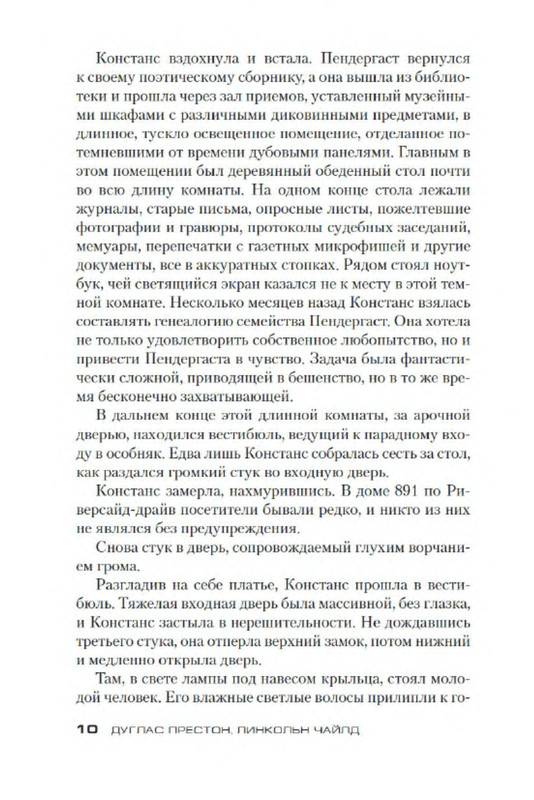 Констанс вздохнула и встала. Пендергаст вернулся к своему поэтическому сборнику, а она вышла из библиотеки и прошла через зал приемов, уставленный музейными шкафами с различными диковинными предметами, в длинное, тускло освещенное помещение, отделанное потемневшими от времени дубовыми панелями. Главным в этом помещении был деревянный обеденный стол почти во всю длину комнаты. На одном конце стола лежали журналы, старые письма, опросные листы, пожелтевшие фотографии и гравюры, протоколы судебных заседаний, мемуары, перепечатки с газетных микрофишей и другие документы, все в аккуратных стопках. Рядом стоял ноутбук, чей светящийся экран казался не к месту в этой темной комнате. Несколько месяцев назад Констанс взялась составлять генеалогию семейства Пендергаст. Она хотела не только удовлетворить собственное любопытство, но и привести Пендергаста в чувство. Задача была фантастически сложной, приводящей в бешенство, но в то же время бесконечно захватывающей.

В дальнем конце этой длинной комнаты, за арочной дверью, находился вестибюль, ведущий к парадному входу в особняк. Едва лишь Констанс собралась сесть за стол, как раздался громкий стук во входную дверь.

Констанс замерла, нахмурившись. В доме 891 по Риверсайд-драйв посетители бывали редко, и никто из них не являлся без предупреждения.

Снова стук в дверь, сопровождаемый глухим ворчанием грома.

Разгладив на себе платье, Констанс прошла в вестибюль. Тяжелая входная дверь была массивной, без глазка, и Констанс застыла в нерешительности. Не дождавшись третьего стука, она отперла верхний замок, потом нижний и медленно открыла дверь.

Там, в свете лампы под навесом крыльца, стоял молодой человек. Его влажные светлые волосы прилипли к го-

10 ДУГЛАС ПРЕСТОН, ЛИНКОЛЬН ЧАЙЛД